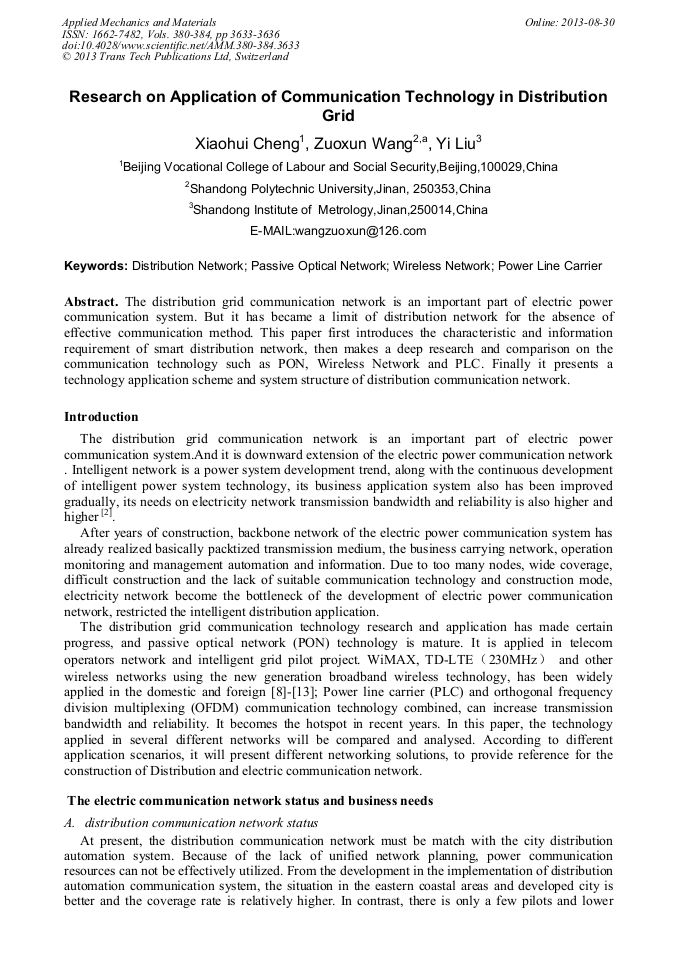 Applied Mechanics and Materials
ISSN: 1662-7482, Vols. 380-384, pp 3633-3636
doi:10.4028/www.scientific.net/AMM.380-384.3633
© 2013 Trans Tech Publications Ltd, Switzerland

Online: 2013-08-30

Research on Application of Communication Technology in Distribution Grid

Xiaohui Cheng$^1$, Zuoxun Wang$^{2,a}$, Yi Liu$^3$

$^1$Beijing Vocational College of Labour and Social Security,Beijing,100029,China

$^2$Shandong Polytechnic University,Jinan, 250353,China

$^3$Shandong Institute of Metrology,Jinan,250014,China

E-MAIL:wangzuoxun@126.com

Keywords: Distribution Network; Passive Optical Network; Wireless Network; Power Line Carrier

Abstract. The distribution grid communication network is an important part of electric power communication system. But it has became a limit of distribution network for the absence of effective communication method. This paper first introduces the characteristic and information requirement of smart distribution network, then makes a deep research and comparison on the communication technology such as PON, Wireless Network and PLC. Finally it presents a technology application scheme and system structure of distribution communication network.

Introduction

The distribution grid communication network is an important part of electric power communication system.And it is downward extension of the electric power communication network . Intelligent network is a power system development trend, along with the continuous development of intelligent power system technology, its business application system also has been improved gradually, its needs on electricity network transmission bandwidth and reliability is also higher and higher $^{[2]}$.

After years of construction, backbone network of the electric power communication system has already realized basically packtized transmission medium, the business carrying network, operation monitoring and management automation and information. Due to too many nodes, wide coverage, difficult construction and the lack of suitable communication technology and construction mode, electricity network become the bottleneck of the development of electric power communication network, restricted the intelligent distribution application.

The distribution grid communication technology research and application has made certain progress, and passive optical network (PON) technology is mature. It is applied in telecom operators network and intelligent grid pilot project. WiMAX, TD-LTE（230MHz） and other wireless networks using the new generation broadband wireless technology, has been widely applied in the domestic and foreign [8]-[13]; Power line carrier (PLC) and orthogonal frequency division multiplexing (OFDM) communication technology combined, can increase transmission bandwidth and reliability. It becomes the hotspot in recent years. In this paper, the technology applied in several different networks will be compared and analysed. According to different application scenarios, it will present different networking solutions, to provide reference for the construction of Distribution and electric communication network.

The electric communication network status and business needs

A. distribution communication network status

At present, the distribution communication network must be match with the city distribution automation system. Because of the lack of unified network planning, power communication resources can not be effectively utilized. From the development in the implementation of distribution automation communication system, the situation in the eastern coastal areas and developed city is better and the coverage rate is relatively higher. In contrast, there is only a few pilots and lower